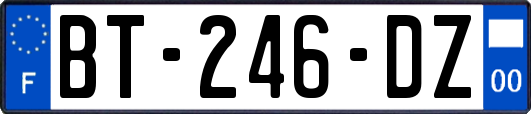 F
BT-246-DZ
00